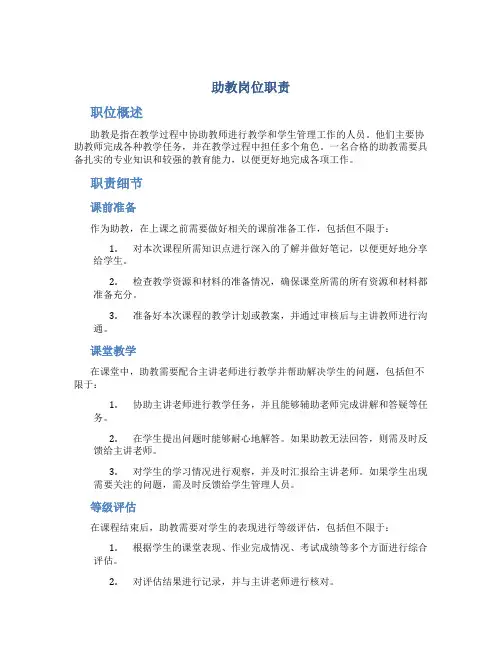 助教岗位职责

职位概述

助教是指在教学过程中协助教师进行教学和学生管理工作的人员。他们主要协助教师完成各种教学任务，并在教学过程中担任多个角色。一名合格的助教需要具备扎实的专业知识和较强的教育能力，以便更好地完成各项工作。

职责细节

课前准备

作为助教，在上课之前需要做好相关的课前准备工作，包括但不限于：

1. 对本次课程所需知识点进行深入的了解并做好笔记，以便更好地分享给学生。

2. 检查教学资源和材料的准备情况，确保课堂所需的所有资源和材料都准备充分。

3. 准备好本次课程的教学计划或教案，并通过审核后与主讲教师进行沟通。

课堂教学

在课堂中，助教需要配合主讲老师进行教学并帮助解决学生的问题，包括但不限于：

1. 协助主讲老师进行教学任务，并且能够辅助老师完成讲解和答疑等任务。

2. 在学生提出问题时能够耐心地解答。如果助教无法回答，则需及时反馈给主讲老师。

3. 对学生的学习情况进行观察，并及时汇报给主讲老师。如果学生出现需要关注的问题，需及时反馈给学生管理人员。

等级评估

在课程结束后，助教需要对学生的表现进行等级评估，包括但不限于：

1. 根据学生的课堂表现、作业完成情况、考试成绩等多个方面进行综合评估。

2. 对评估结果进行记录，并与主讲老师进行核对。